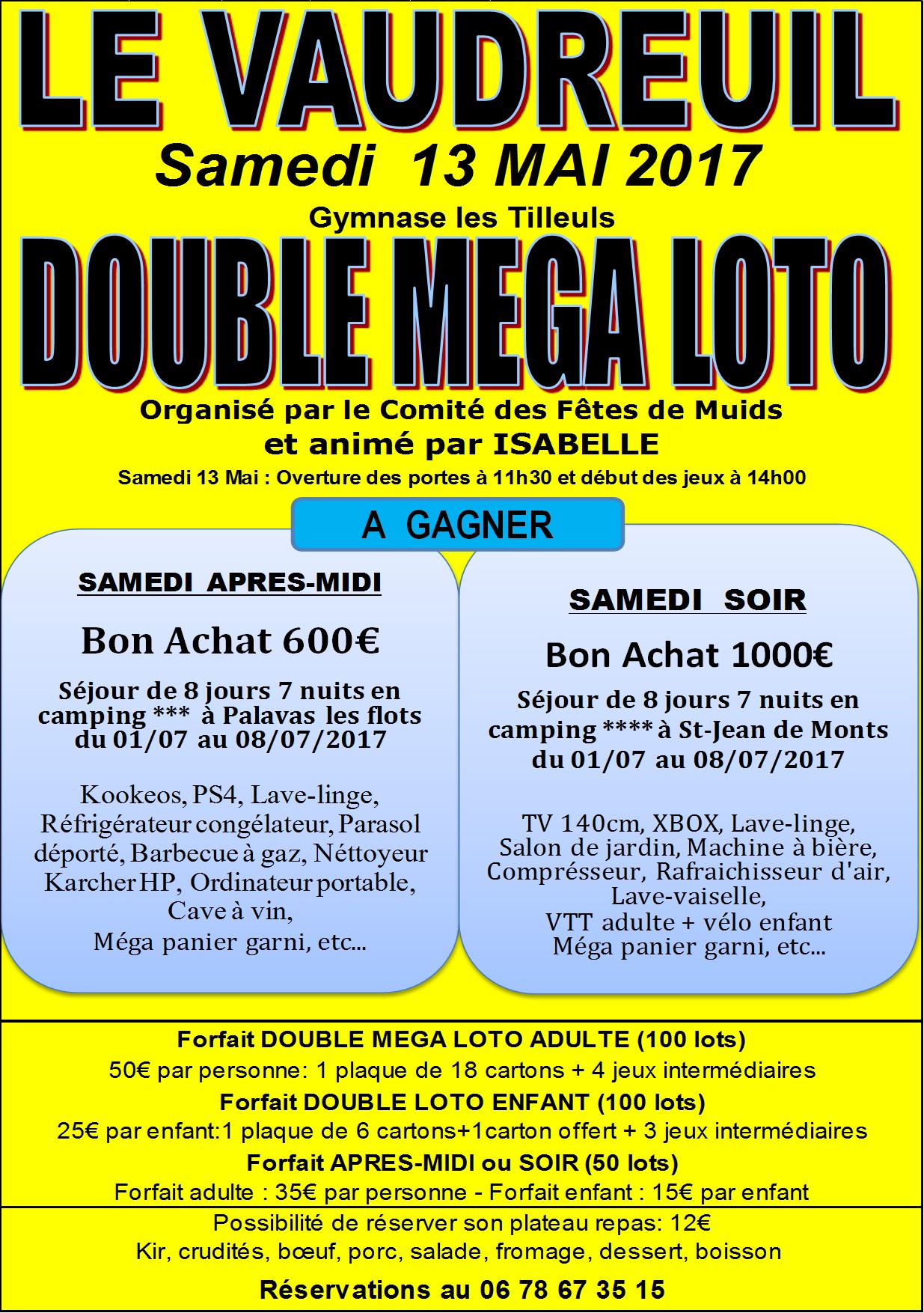 LE VAUDREUIL

Samedi 13 MAI 2017

Gymnase les Tilleuls

DOUBLE MEGA LOTO

Organisé par le Comité des Fêtes de Muids
et animé par ISABELLE

Samedi 13 Mai : Overture des portes à 11h30 et début des jeux à 14h00

A GAGNER

SAMEDI APRES-MIDI

Bon Achat 600€

Séjour de 8 jours 7 nuits en camping *** à Palavas les flots du 01/07 au 08/07/2017

Kookeos, PS4, Lave-linge, Réfrigérateur congélateur, Parasol déporté, Barbecue à gaz, Néttoyeur Karcher HP, Ordinateur portable, Cave à vin, Méga panier garni, etc...

SAMEDI SOIR

Bon Achat 1000€

Séjour de 8 jours 7 nuits en camping **** à St-Jean de Monts du 01/07 au 08/07/2017

TV 140cm, XBOX, Lave-linge, Salon de jardin, Machine à bière, Comprésseur, Rafraichisseur d'air, Lave-vaiselle, VTT adulte + vélo enfant Méga panier garni, etc...

Forfait DOUBLE MEGA LOTO ADULTE (100 lots)
50€ par personne: 1 plaque de 18 cartons + 4 jeux intermédiaires
Forfait DOUBLE LOTO ENFANT (100 lots)
25€ par enfant:1 plaque de 6 cartons+1carton offert + 3 jeux intermédiaires
Forfait APRES-MIDI ou SOIR (50 lots)
Forfait adulte : 35€ par personne - Forfait enfant : 15€ par enfant

Possibilité de réserver son plateau repas: 12€
Kir, crudités, bœuf, porc, salade, fromage, dessert, boisson

Réservations au 06 78 67 35 15